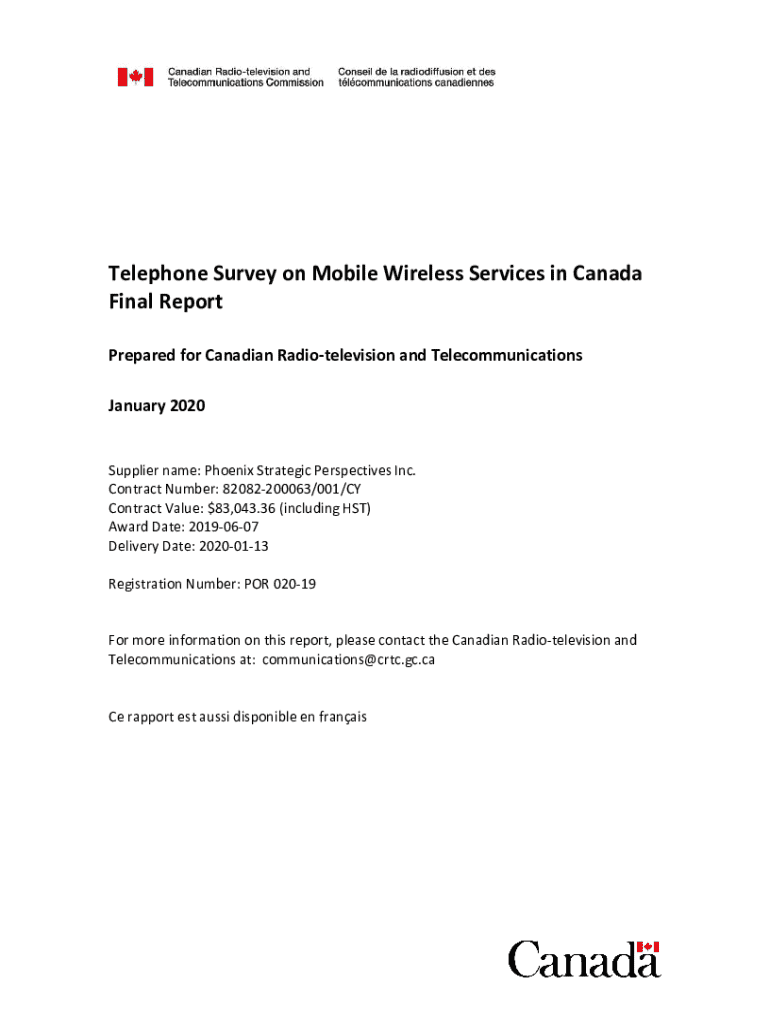 Canadian Radio-television and Telecommunications Commission
Conseil de la radiodiffusion et des télécommunications canadiennes

Telephone Survey on Mobile Wireless Services in Canada
Final Report

Prepared for Canadian Radio-television and Telecommunications

January 2020

Supplier name: Phoenix Strategic Perspectives Inc.
Contract Number: 82082-200063/001/CY
Contract Value: $83,043.36 (including HST)
Award Date: 2019-06-07
Delivery Date: 2020-01-13

Registration Number: POR 020-19

For more information on this report, please contact the Canadian Radio-television and Telecommunications at: communications@crtc.gc.ca

Ce rapport est aussi disponible en français

Canada